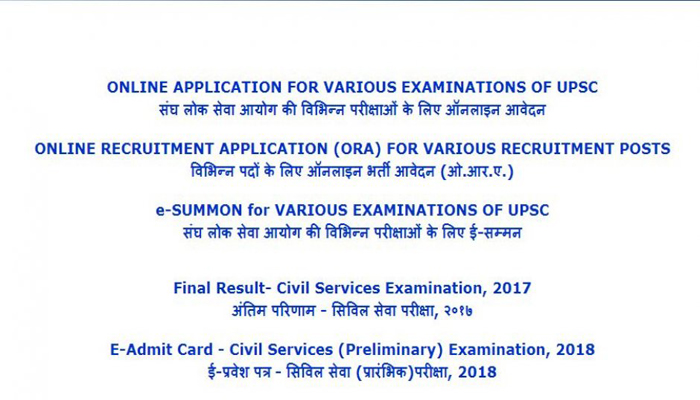 ONLINE APPLICATION FOR VARIOUS EXAMINATIONS OF UPSC
संघ लोक सेवा आयोग की विभिन्न परीक्षाओं के लिए ऑनलाइन आवेदन

ONLINE RECRUITMENT APPLICATION (ORA) FOR VARIOUS RECRUITMENT POSTS
विभिन्न पदों के लिए ऑनलाइन भर्ती आवेदन (ओ.आर.ए.)

e-SUMMON for VARIOUS EXAMINATIONS OF UPSC
संघ लोक सेवा आयोग की विभिन्न परीक्षाओं के लिए ई-सम्मन

Final Result- Civil Services Examination, 2017
अंतिम परिणाम - सिविल सेवा परीक्षा, २०१७

E-Admit Card - Civil Services (Preliminary) Examination, 2018
ई-प्रवेश पत्र - सिविल सेवा (प्रारंभिक)परीक्षा, 2018